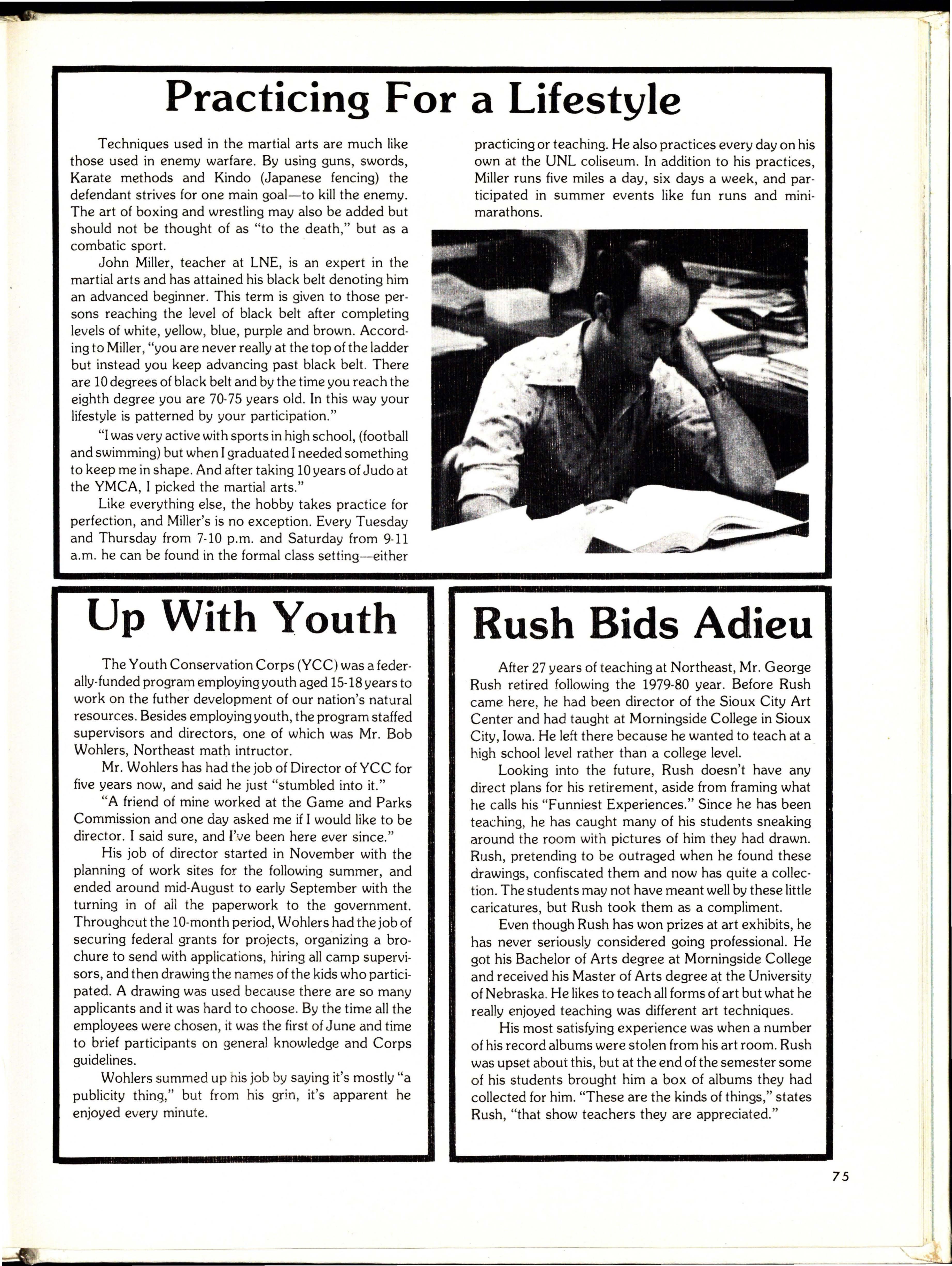 Practicing For a Lifestyle

Techniques used in the martial arts are much like those used in enemy warfare. By using guns, swords, Karate methods and Kindo (Japanese fencing) the defendant strives for one main goal—to kill the enemy. The art of boxing and wrestling may also be added but should not be thought of as "to the death," but as a combatic sport.

John Miller, teacher at LNE, is an expert in the martial arts and has attained his black belt denoting him an advanced beginner. This term is given to those persons reaching the level of black belt after completing levels of white, yellow, blue, purple and brown. According to Miller, "you are never really at the top of the ladder but instead you keep advancing past black belt. There are 10 degrees of black belt and by the time you reach the eighth degree you are 70-75 years old. In this way your lifestyle is patterned by your participation."

"I was very active with sports in high school, (football and swimming) but when I graduated I needed something to keep me in shape. And after taking 10 years of Judo at the YMCA, I picked the martial arts."

Like everything else, the hobby takes practice for perfection, and Miller's is no exception. Every Tuesday and Thursday from 7-10 p.m. and Saturday from 9-11 a.m. he can be found in the formal class setting—either practicing or teaching. He also practices every day on his own at the UNL coliseum. In addition to his practices, Miller runs five miles a day, six days a week, and participated in summer events like fun runs and mini-marathons.

Up With Youth

The Youth Conservation Corps (YCC) was a federally-funded program employing youth aged 15-18 years to work on the futher development of our nation's natural resources. Besides employing youth, the program staffed supervisors and directors, one of which was Mr. Bob Wohlers, Northeast math intructor.

Mr. Wohlers has had the job of Director of YCC for five years now, and said he just "stumbled into it."

"A friend of mine worked at the Game and Parks Commission and one day asked me if I would like to be director. I said sure, and I've been here ever since."

His job of director started in November with the planning of work sites for the following summer, and ended around mid-August to early September with the turning in of all the paperwork to the government. Throughout the 10-month period, Wohlers had the job of securing federal grants for projects, organizing a brochure to send with applications, hiring all camp supervisors, and then drawing the names of the kids who participated. A drawing was used because there are so many applicants and it was hard to choose. By the time all the employees were chosen, it was the first of June and time to brief participants on general knowledge and Corps guidelines.

Wohlers summed up his job by saying it's mostly "a publicity thing," but from his grin, it's apparent he enjoyed every minute.

Rush Bids Adieu

After 27 years of teaching at Northeast, Mr. George Rush retired following the 1979-80 year. Before Rush came here, he had been director of the Sioux City Art Center and had taught at Morningside College in Sioux City, Iowa. He left there because he wanted to teach at a high school level rather than a college level.

Looking into the future, Rush doesn't have any direct plans for his retirement, aside from framing what he calls his "Funniest Experiences." Since he has been teaching, he has caught many of his students sneaking around the room with pictures of him they had drawn. Rush, pretending to be outraged when he found these drawings, confiscated them and now has quite a collection. The students may not have meant well by these little caricatures, but Rush took them as a compliment.

Even though Rush has won prizes at art exhibits, he has never seriously considered going professional. He got his Bachelor of Arts degree at Morningside College and received his Master of Arts degree at the University of Nebraska. He likes to teach all forms of art but what he really enjoyed teaching was different art techniques.

His most satisfying experience was when a number of his record albums were stolen from his art room. Rush was upset about this, but at the end of the semester some of his students brought him a box of albums they had collected for him. "These are the kinds of things," states Rush, "that show teachers they are appreciated."

75